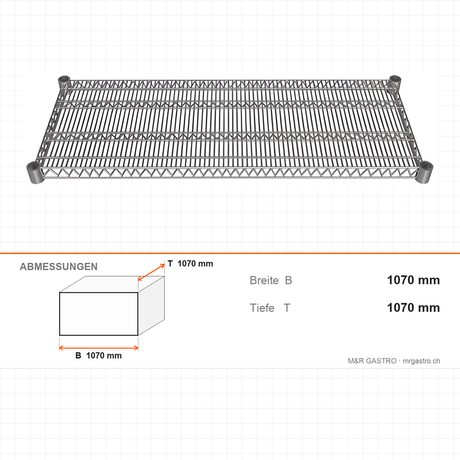 ABMESSUNGEN

T 1070 mm

B 1070 mm

Breite B 1070 mm

Tiefe T 1070 mm

M&R GASTRO · mrgastro.ch